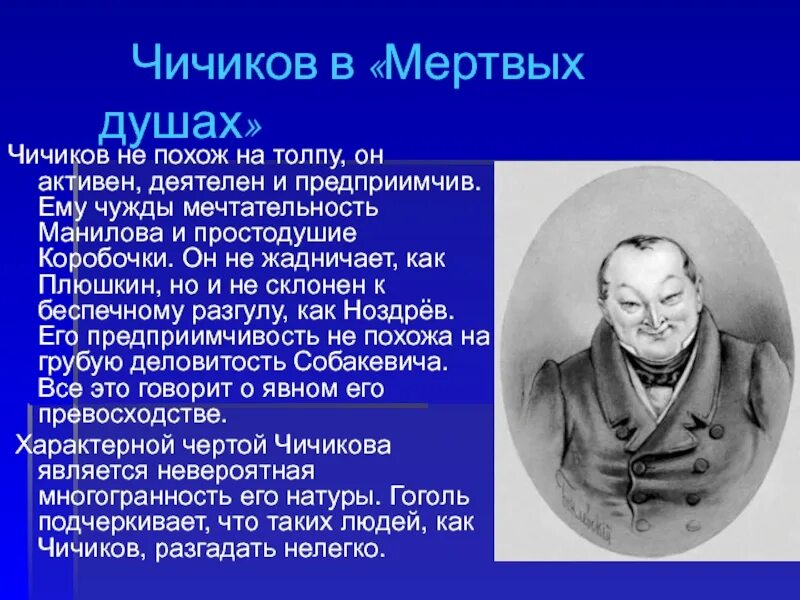 Чичиков в «Мертвых душах»

Чичиков не похож на толпу, он активен, деятелен и предприимчив. Ему чужды мечтательность Манилова и простодушие Коробочки. Он не жадничает, как Плюшкин, но и не склонен к беспечному разгулу, как Ноздрёв. Его предприимчивость не похожа на грубую деловитость Собакевича. Все это говорит о явном его превосходстве.

Характерной чертой Чичикова является невероятная многогранность его натуры. Гоголь подчеркивает, что таких людей, как Чичиков, разгадать нелегко.